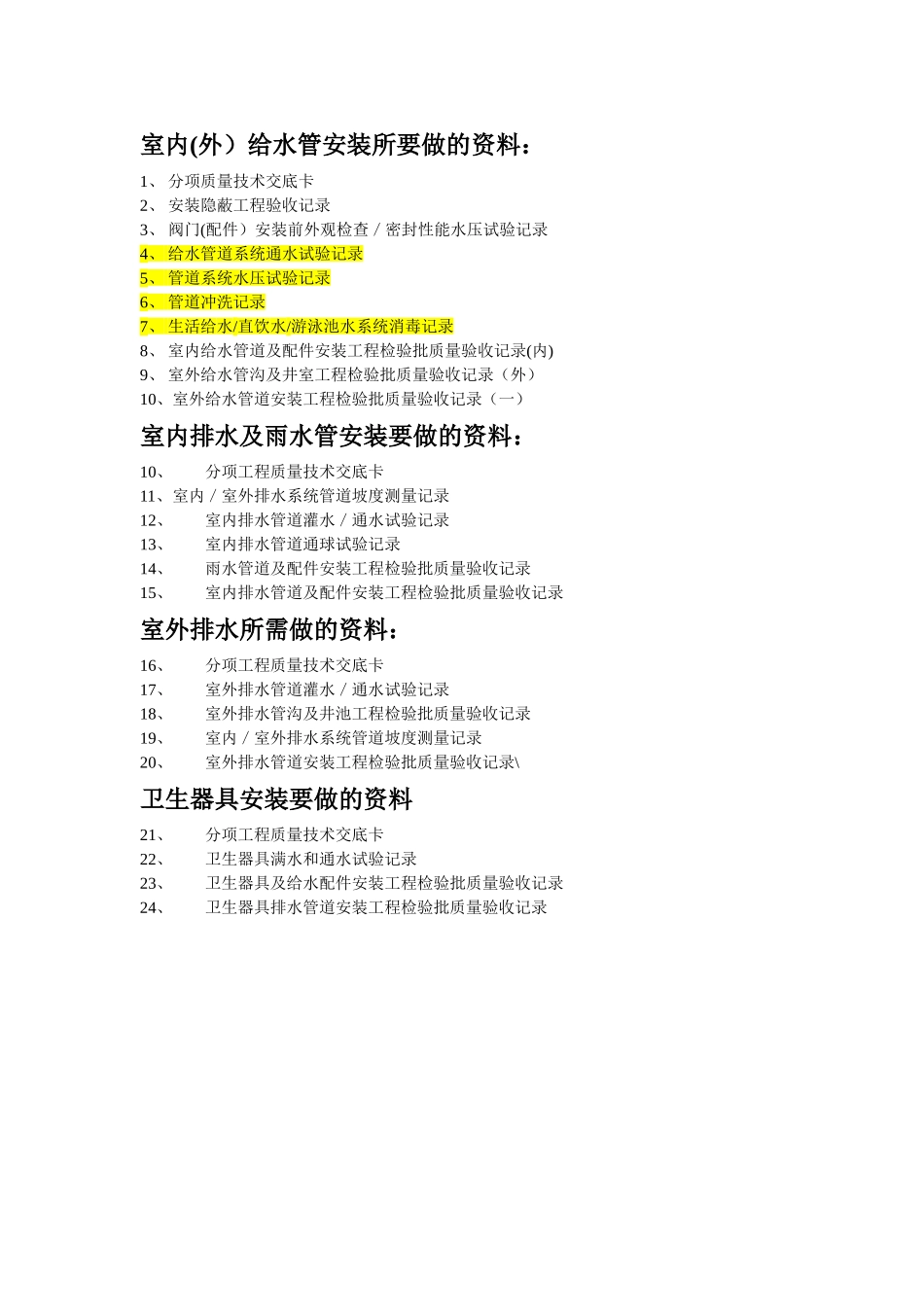 室内(外）给水管安装所要做的资料：

1、 分项质量技术交底卡
2、 安装隐蔽工程验收记录
3、 阀门(配件）安装前外观检查／密封性能水压试验记录
4、 给水管道系统通水试验记录
5、 管道系统水压试验记录
6、 管道冲洗记录
7、 生活给水/直饮水/游泳池水系统消毒记录
8、 室内给水管道及配件安装工程检验批质量验收记录(内)
9、 室外给水管沟及井室工程检验批质量验收记录（外）
10、室外给水管道安装工程检验批质量验收记录（一）

室内排水及雨水管安装要做的资料：

10、 分项工程质量技术交底卡
11、室内／室外排水系统管道坡度测量记录
12、 室内排水管道灌水／通水试验记录
13、 室内排水管道通球试验记录
14、 雨水管道及配件安装工程检验批质量验收记录
15、 室内排水管道及配件安装工程检验批质量验收记录

室外排水所需做的资料：

16、 分项工程质量技术交底卡
17、 室外排水管道灌水／通水试验记录
18、 室外排水管沟及井池工程检验批质量验收记录
19、 室内／室外排水系统管道坡度测量记录
20、 室外排水管道安装工程检验批质量验收记录\

卫生器具安装要做的资料

21、 分项工程质量技术交底卡
22、 卫生器具满水和通水试验记录
23、 卫生器具及给水配件安装工程检验批质量验收记录
24、 卫生器具排水管道安装工程检验批质量验收记录